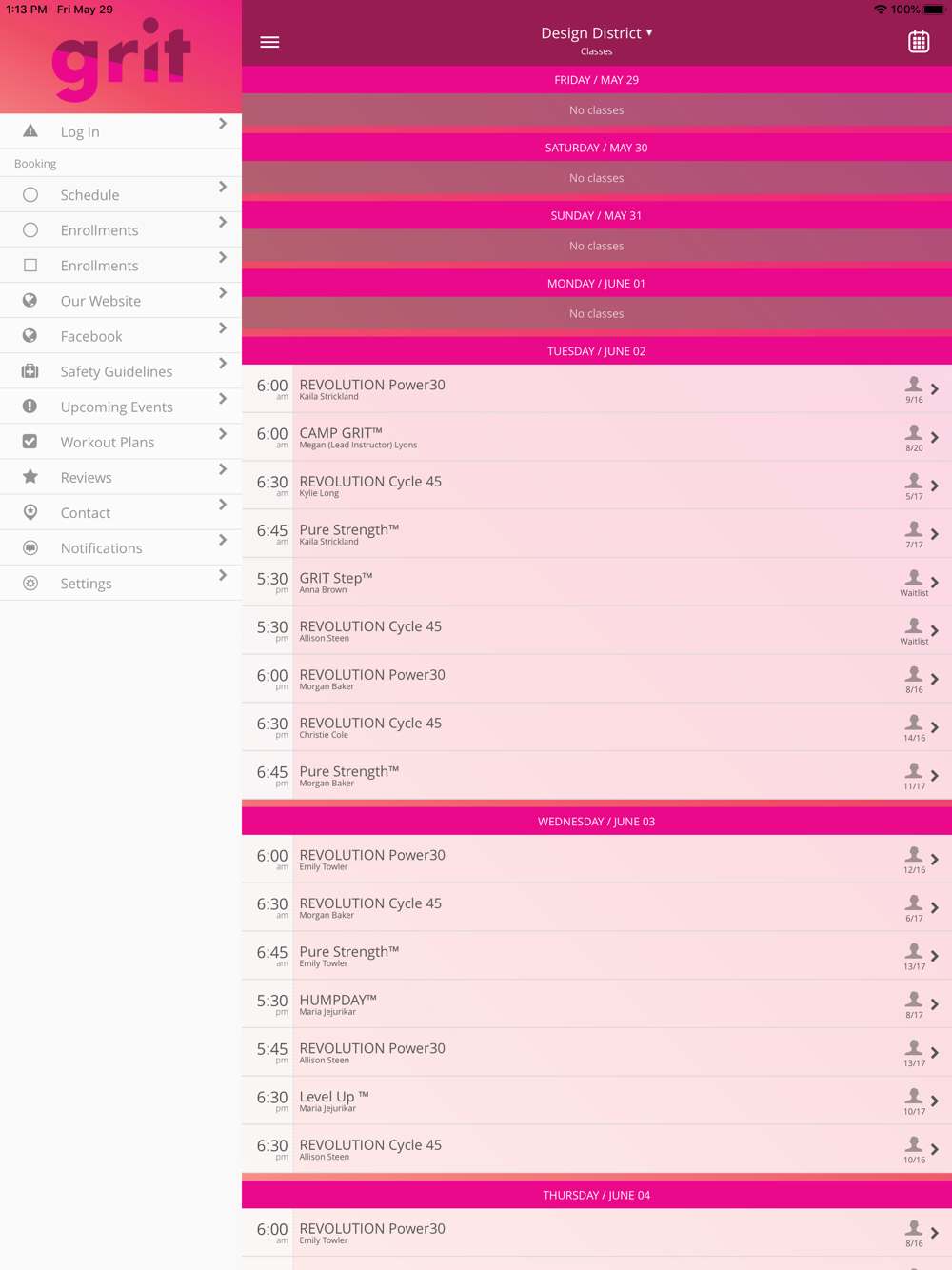 1:13 PM Fri May 29

100%

grit

Log In

Booking

Schedule

Enrollments

Enrollments

Our Website

Facebook

Safety Guidelines

Upcoming Events

Workout Plans

Reviews

Contact

Notifications

Settings

Design District ▾
Classes

FRIDAY / MAY 29

No classes

SATURDAY / MAY 30

No classes

SUNDAY / MAY 31

No classes

MONDAY / JUNE 01

No classes

TUESDAY / JUNE 02

6:00 am REVOLUTION Power30 Kaila Strickland 9/16

6:00 am CAMP GRIT™ Megan (Lead Instructor) Lyons 8/20

6:30 am REVOLUTION Cycle 45 Kylie Long 5/17

6:45 am Pure Strength™ Kaila Strickland 7/17

5:30 pm GRIT Step™ Anna Brown Waitlist

5:30 pm REVOLUTION Cycle 45 Allison Steen Waitlist

6:00 pm REVOLUTION Power30 Morgan Baker 8/16

6:30 pm REVOLUTION Cycle 45 Christie Cole 14/16

6:45 pm Pure Strength™ Morgan Baker 11/17

WEDNESDAY / JUNE 03

6:00 am REVOLUTION Power30 Emily Towler 12/16

6:30 am REVOLUTION Cycle 45 Morgan Baker 6/17

6:45 am Pure Strength™ Emily Towler 13/17

5:30 pm HUMPDAY™ Maria Jejurikar 8/17

5:45 pm REVOLUTION Power30 Allison Steen 13/17

6:30 pm Level Up ™ Maria Jejurikar 10/17

6:30 pm REVOLUTION Cycle 45 Allison Steen 10/16

THURSDAY / JUNE 04

6:00 am REVOLUTION Power30 Emily Towler 8/16